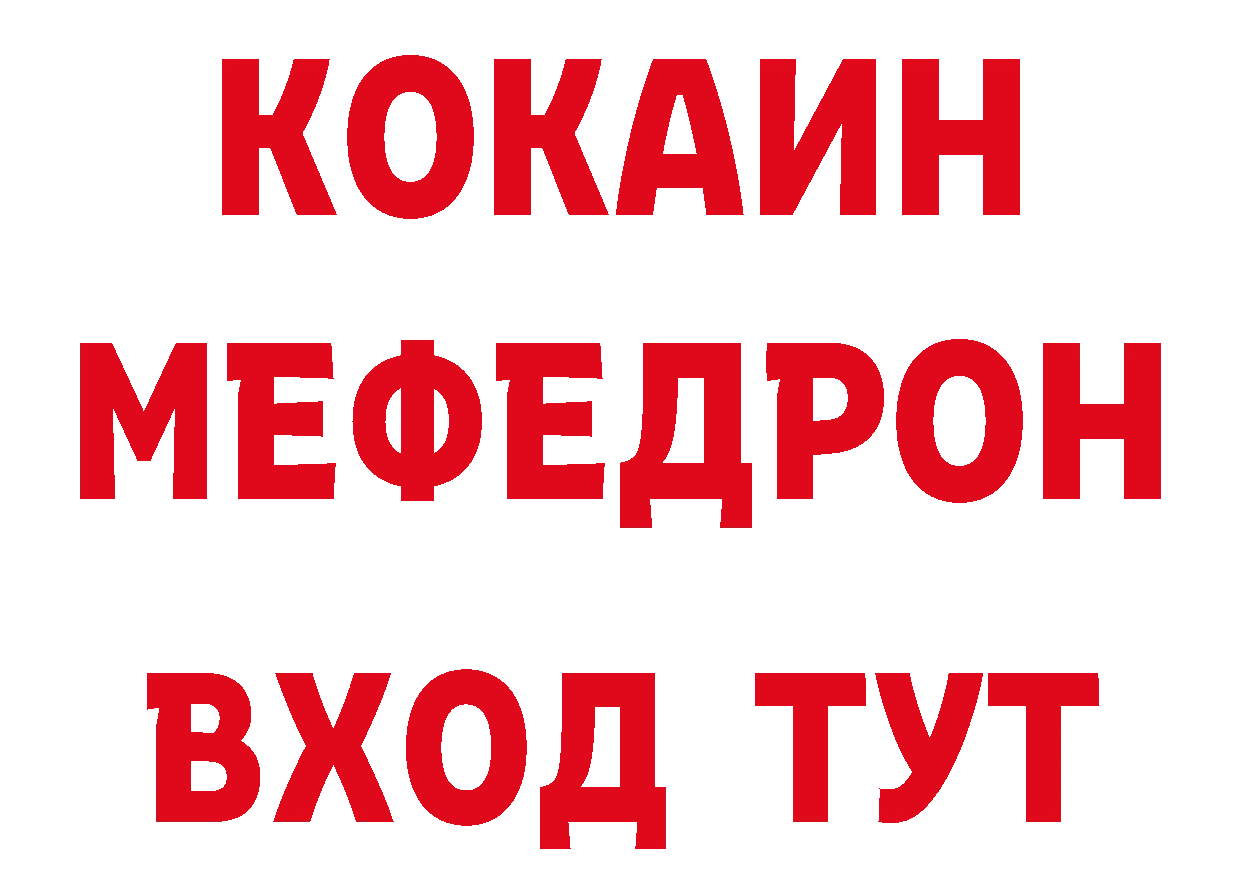 КОКАИН
МЕФЕДРОН
ВХОД ТУТ